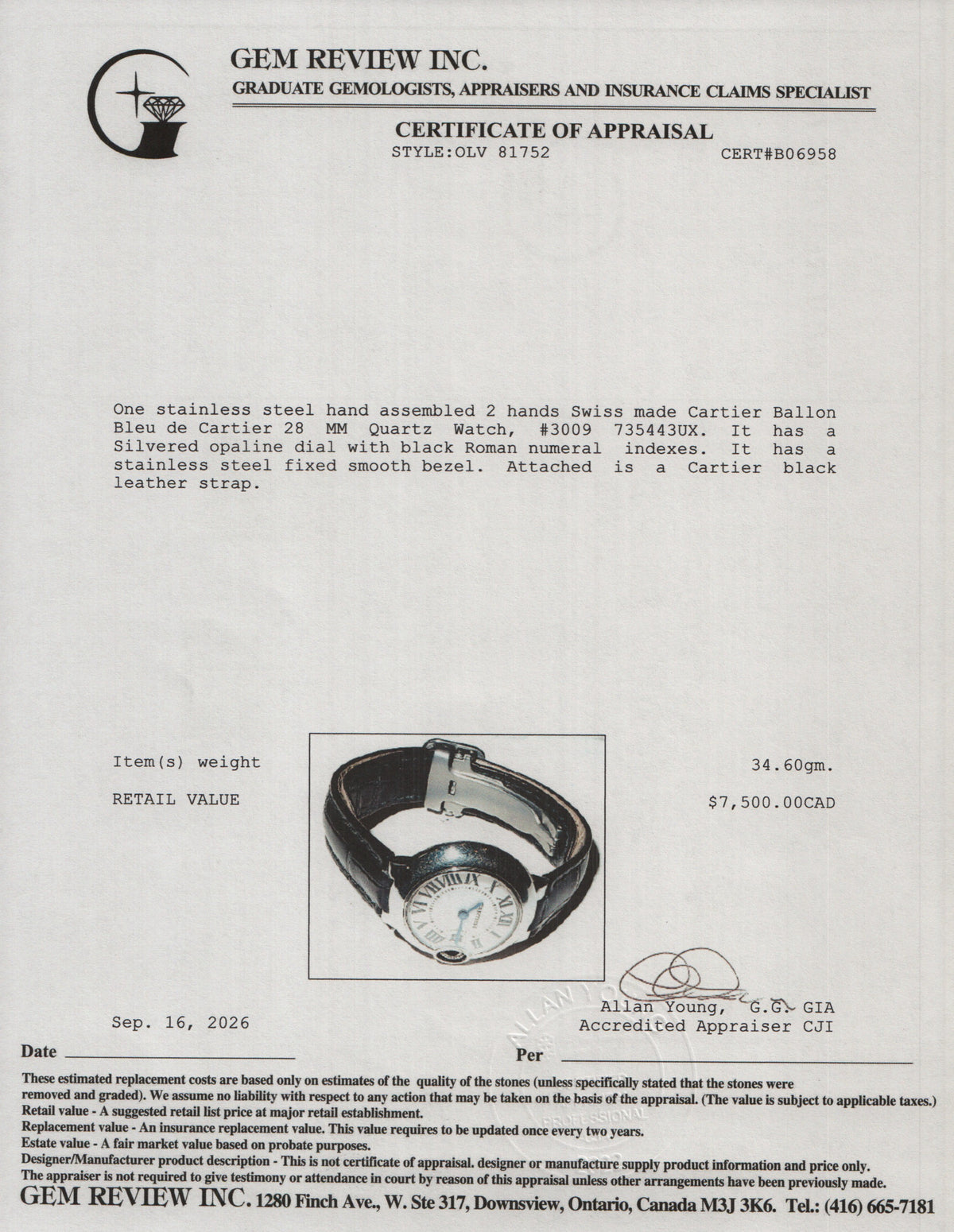 GEM REVIEW INC.
GRADUATE GEMOLOGISTS, APPRAISERS AND INSURANCE CLAIMS SPECIALIST

CERTIFICATE OF APPRAISAL
STYLE:OLV 81752 CERT#B06958

One stainless steel hand assembled 2 hands Swiss made Cartier Ballon Bleu de Cartier 28 MM Quartz Watch, #3009 735443UX. It has a Silvered opaline dial with black Roman numeral indexes. It has a stainless steel fixed smooth bezel. Attached is a Cartier black leather strap.

Item(s) weight 34.60gm.

RETAIL VALUE $7,500.00CAD

Sep. 16, 2026

Allan Young, G.G. GIA
Accredited Appraiser CJI

Date ____ Per ____

These estimated replacement costs are based only on estimates of the quality of the stones (unless specifically stated that the stones were removed and graded). We assume no liability with respect to any action that may be taken on the basis of the appraisal. (The value is subject to applicable taxes.)
Retail value - A suggested retail list price at major retail establishment.
Replacement value - An insurance replacement value. This value requires to be updated once every two years.
Estate value - A fair market value based on probate purposes.
Designer/Manufacturer product description - This is not certificate of appraisal. designer or manufacture supply product information and price only.
The appraiser is not required to give testimony or attendance in court by reason of this appraisal unless other arrangements have been previously made.

GEM REVIEW INC. 1280 Finch Ave., W. Ste 317, Downsview, Ontario, Canada M3J 3K6. Tel.: (416) 665-7181